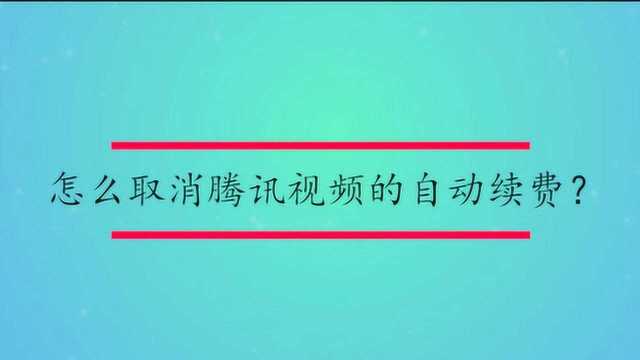 怎么取消腾讯视频的自动续费？